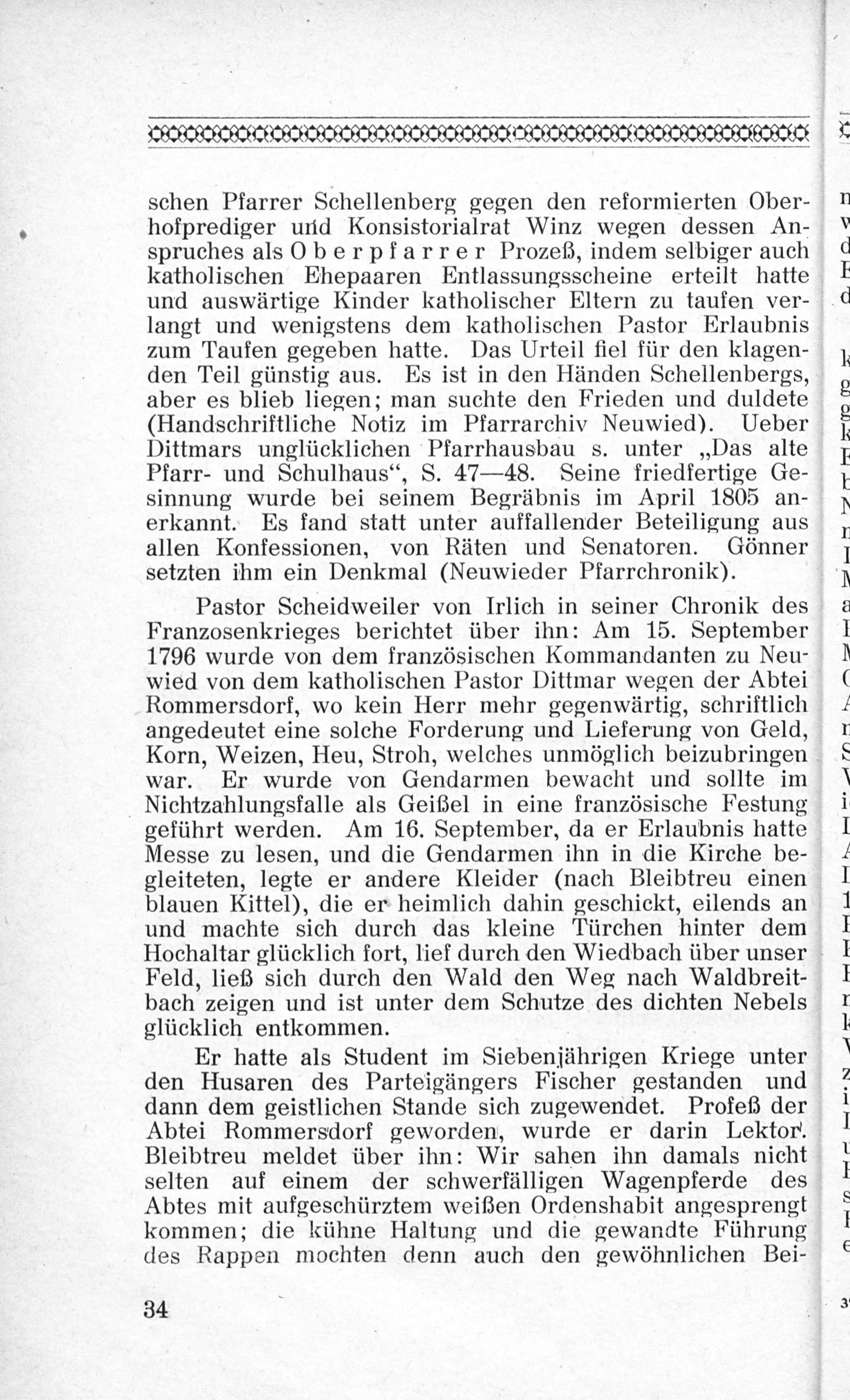 schen Pfarrer Schellenberg gegen den reformierten Oberhofprediger und Konsistorialrat Winz wegen dessen Anspruches als Oberpfarrer Prozeß, indem selbiger auch katholischen Ehepaaren Entlassungsscheine erteilt hatte und auswärtige Kinder katholischer Eltern zu taufen verlangt und wenigstens dem katholischen Pastor Erlaubnis zum Taufen gegeben hatte. Das Urteil fiel für den klagenden Teil günstig aus. Es ist in den Händen Schellenbergs, aber es blieb liegen; man suchte den Frieden und duldete (Handschriftliche Notiz im Pfarrarchiv Neuwied). Ueber Dittmars unglücklichen Pfarrhausbau s. unter „Das alte Pfarr- und Schulhaus“, S. 47—48. Seine friedfertige Gesinnung wurde bei seinem Begräbnis im April 1805 anerkannt. Es fand statt unter auffallender Beteiligung aus allen Konfessionen, von Räten und Senatoren. Gönner setzten ihm ein Denkmal (Neuwieder Pfarrchronik).

Pastor Scheidweiler von Irlich in seiner Chronik des Franzosenkrieges berichtet über ihn: Am 15. September 1796 wurde von dem französischen Kommandanten zu Neuwied von dem katholischen Pastor Dittmar wegen der Abtei Rommersdorf, wo kein Herr mehr gegenwärtig, schriftlich angedeutet eine solche Forderung und Lieferung von Geld, Korn, Weizen, Heu, Stroh, welches unmöglich beizubringen war. Er wurde von Gendarmen bewacht und sollte im Nichtzahlungsfalle als Geißel in eine französische Festung geführt werden. Am 16. September, da er Erlaubnis hatte Messe zu lesen, und die Gendarmen ihn in die Kirche begleiteten, legte er andere Kleider (nach Bleibtreu einen blauen Kittel), die er heimlich dahin geschickt, eilends an und machte sich durch das kleine Türchen hinter dem Hochaltar glücklich fort, lief durch den Wiedbach über unser Feld, ließ sich durch den Wald den Weg nach Waldbreitbach zeigen und ist unter dem Schutze des dichten Nebels glücklich entkommen.

Er hatte als Student im Siebenjährigen Kriege unter den Husaren des Parteigängers Fischer gestanden und dann dem geistlichen Stande sich zugewendet. Profeß der Abtei Rommersdorf geworden, wurde er darin Lektor. Bleibtreu meldet über ihn: Wir sahen ihn damals nicht selten auf einem der schwerfälligen Wagenpferde des Abtes mit aufgeschürztem weißen Ordenshabit angesprengt kommen; die kühne Haltung und die gewandte Führung des Rappen mochten denn auch den gewöhnlichen Bei-

34